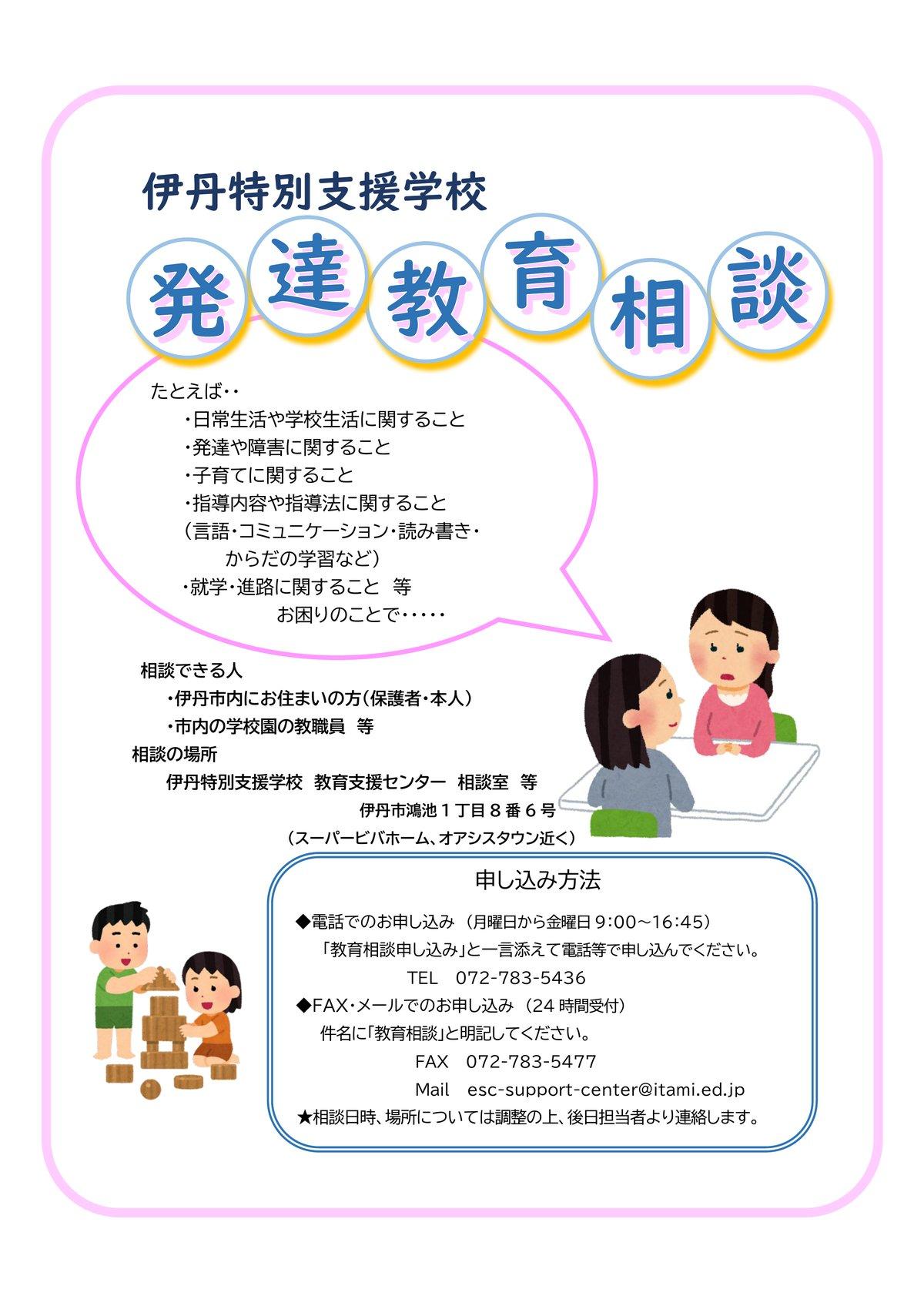 伊丹特別支援学校

発達教育相談

たとえば‥
・日常生活や学校生活に関すること
・発達や障害に関すること
・子育てに関すること
・指導内容や指導法に関すること
（言語・コミュニケーション・読み書き・からだの学習など）
・就学・進路に関すること　等
お困りのことで‥‥‥

相談できる人
・伊丹市内にお住まいの方（保護者・本人）
・市内の学校園の教職員　等
相談の場所
伊丹特別支援学校　教育支援センター　相談室　等
伊丹市鴻池１丁目８番６号
（スーパービバホーム、オアシスタウン近く）

申し込み方法
◆電話でのお申し込み（月曜日から金曜日 9:00～16:45）
「教育相談申し込み」と一言添えて電話等で申し込んでください。
TEL　072-783-5436
◆FAX・メールでのお申し込み（24 時間受付）
件名に「教育相談」と明記してください。
FAX　072-783-5477
Mail　esc-support-center@itami.ed.jp
★相談日時、場所については調整の上、後日担当者より連絡します。